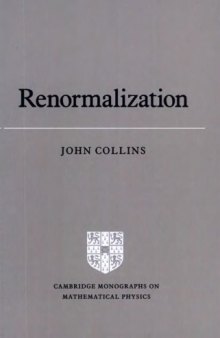 Renormalization

JOHN COLLINS

CAMBRIDGE MONOGRAPHS ON MATHEMATICAL PHYSICS